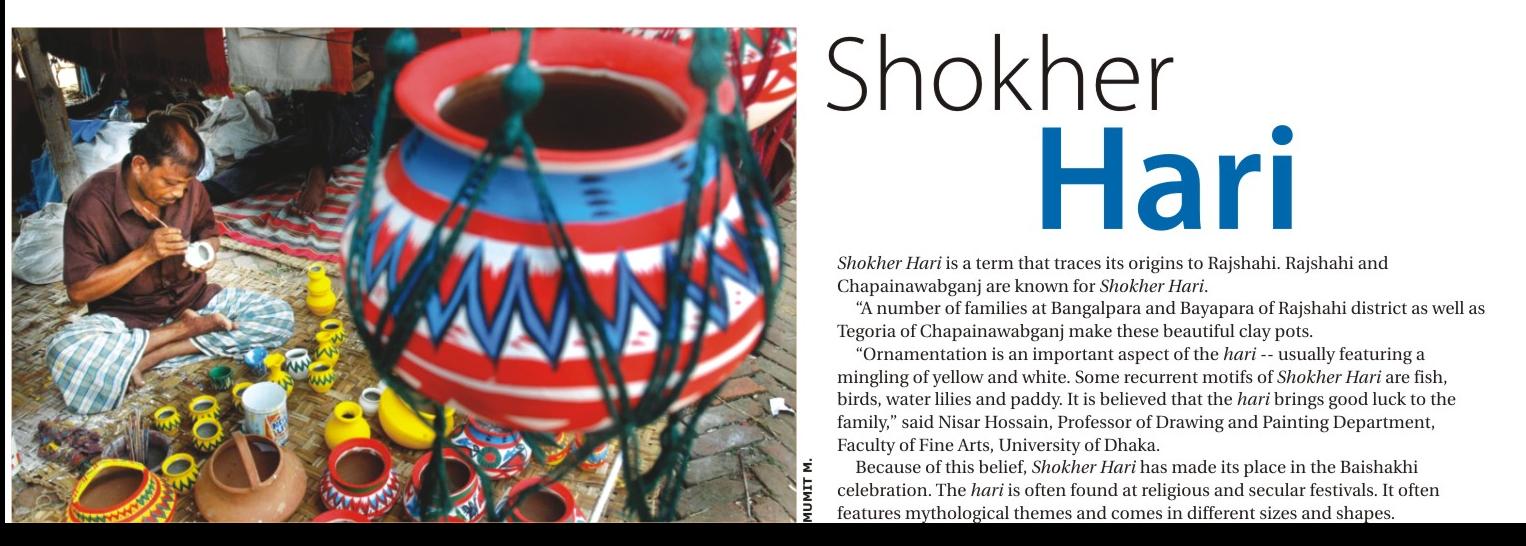 MUMIT M.

Shokher
Hari

Shokher Hari is a term that traces its origins to Rajshahi. Rajshahi and Chapainawabganj are known for Shokher Hari.

"A number of families at Bangalpara and Bayapara of Rajshahi district as well as Tegoria of Chapainawabganj make these beautiful clay pots.

"Ornamentation is an important aspect of the hari -- usually featuring a mingling of yellow and white. Some recurrent motifs of Shokher Hari are fish, birds, water lilies and paddy. It is believed that the hari brings good luck to the family," said Nisar Hossain, Professor of Drawing and Painting Department, Faculty of Fine Arts, University of Dhaka.

Because of this belief, Shokher Hari has made its place in the Baishakhi celebration. The hari is often found at religious and secular festivals. It often features mythological themes and comes in different sizes and shapes.